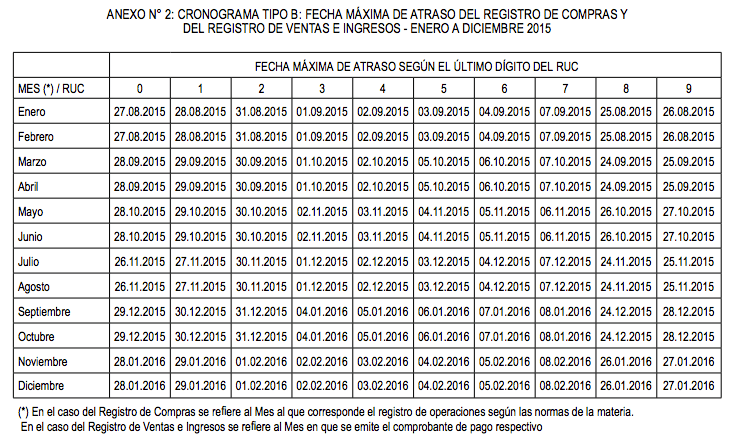 ANEXO N° 2: CRONOGRAMA TIPO B: FECHA MÁXIMA DE ATRASO DEL REGISTRO DE COMPRAS Y DEL REGISTRO DE VENTAS E INGRESOS - ENERO A DICIEMBRE 2015

| | FECHA MÁXIMA DE ATRASO SEGÚN EL ÚLTIMO DÍGITO DEL RUC | | | | | | | | | |
|---|---|---|---|---|---|---|---|---|---|---|
| MES (*) / RUC | 0 | 1 | 2 | 3 | 4 | 5 | 6 | 7 | 8 | 9 |
| Enero | 27.08.2015 | 28.08.2015 | 31.08.2015 | 01.09.2015 | 02.09.2015 | 03.09.2015 | 04.09.2015 | 07.09.2015 | 25.08.2015 | 26.08.2015 |
| Febrero | 27.08.2015 | 28.08.2015 | 31.08.2015 | 01.09.2015 | 02.09.2015 | 03.09.2015 | 04.09.2015 | 07.09.2015 | 25.08.2015 | 26.08.2015 |
| Marzo | 28.09.2015 | 29.09.2015 | 30.09.2015 | 01.10.2015 | 02.10.2015 | 05.10.2015 | 06.10.2015 | 07.10.2015 | 24.09.2015 | 25.09.2015 |
| Abril | 28.09.2015 | 29.09.2015 | 30.09.2015 | 01.10.2015 | 02.10.2015 | 05.10.2015 | 06.10.2015 | 07.10.2015 | 24.09.2015 | 25.09.2015 |
| Mayo | 28.10.2015 | 29.10.2015 | 30.10.2015 | 02.11.2015 | 03.11.2015 | 04.11.2015 | 05.11.2015 | 06.11.2015 | 26.10.2015 | 27.10.2015 |
| Junio | 28.10.2015 | 29.10.2015 | 30.10.2015 | 02.11.2015 | 03.11.2015 | 04.11.2015 | 05.11.2015 | 06.11.2015 | 26.10.2015 | 27.10.2015 |
| Julio | 26.11.2015 | 27.11.2015 | 30.11.2015 | 01.12.2015 | 02.12.2015 | 03.12.2015 | 04.12.2015 | 07.12.2015 | 24.11.2015 | 25.11.2015 |
| Agosto | 26.11.2015 | 27.11.2015 | 30.11.2015 | 01.12.2015 | 02.12.2015 | 03.12.2015 | 04.12.2015 | 07.12.2015 | 24.11.2015 | 25.11.2015 |
| Septiembre | 29.12.2015 | 30.12.2015 | 31.12.2015 | 04.01.2016 | 05.01.2016 | 06.01.2016 | 07.01.2016 | 08.01.2016 | 24.12.2015 | 28.12.2015 |
| Octubre | 29.12.2015 | 30.12.2015 | 31.12.2015 | 04.01.2016 | 05.01.2016 | 06.01.2016 | 07.01.2016 | 08.01.2016 | 24.12.2015 | 28.12.2015 |
| Noviembre | 28.01.2016 | 29.01.2016 | 01.02.2016 | 02.02.2016 | 03.02.2016 | 04.02.2016 | 05.02.2016 | 08.02.2016 | 26.01.2016 | 27.01.2016 |
| Diciembre | 28.01.2016 | 29.01.2016 | 01.02.2016 | 02.02.2016 | 03.02.2016 | 04.02.2016 | 05.02.2016 | 08.02.2016 | 26.01.2016 | 27.01.2016 |

(*) En el caso del Registro de Compras se refiere al Mes al que corresponde el registro de operaciones según las normas de la materia.
En el caso del Registro de Ventas e Ingresos se refiere al Mes en que se emite el comprobante de pago respectivo